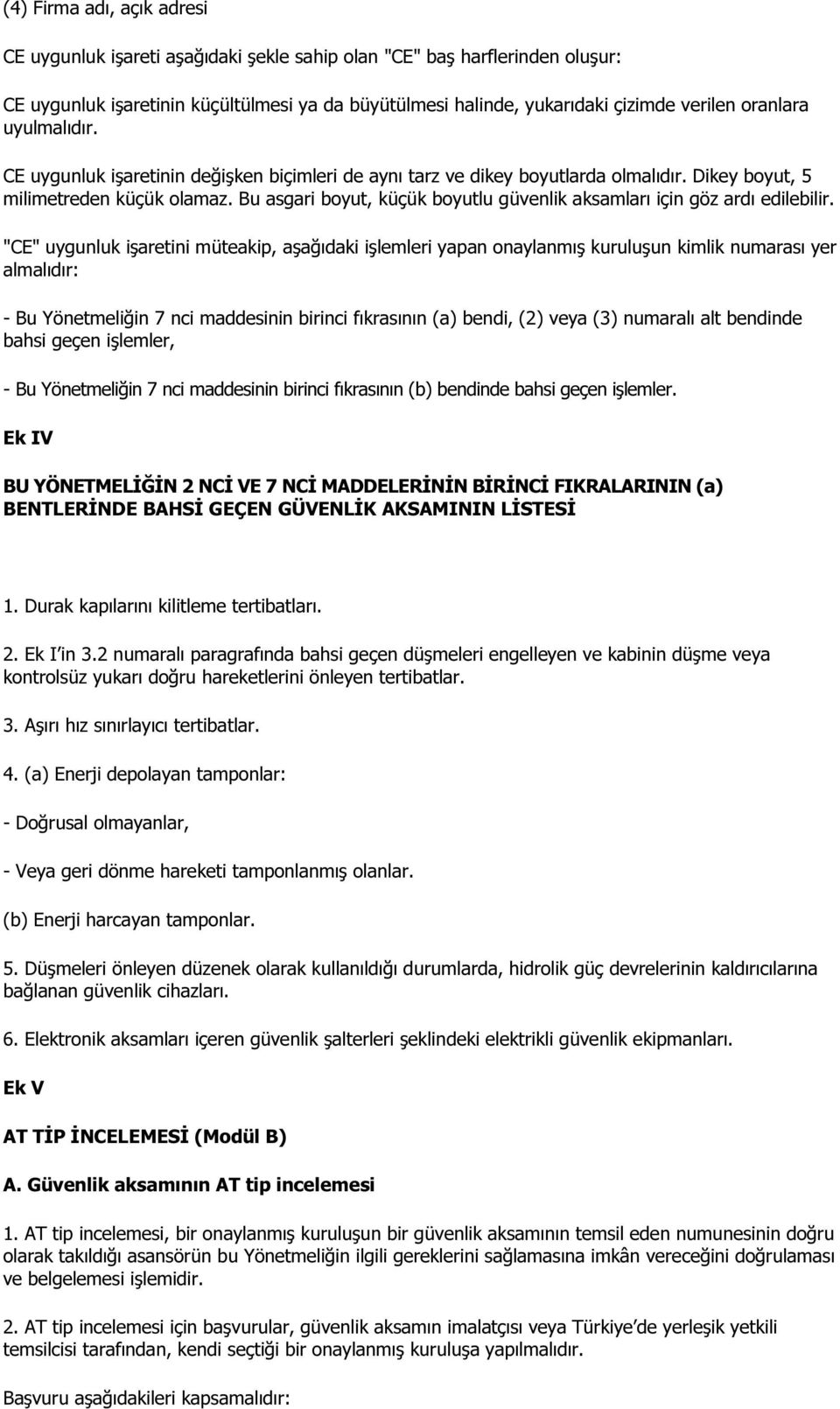 (4) Firma adı, açık adresi

CE uygunluk işareti aşağıdaki şekle sahip olan "CE" baş harflerinden oluşur:

CE uygunluk işaretinin küçültülmesi ya da büyütülmesi halinde, yukarıdaki çizimde verilen oranlara uyulmalıdır.

CE uygunluk işaretinin değişken biçimleri de aynı tarz ve dikey boyutlarda olmalıdır. Dikey boyut, 5 milimetreden küçük olamaz. Bu asgari boyut, küçük boyutlu güvenlik aksamları için göz ardı edilebilir.

"CE" uygunluk işaretini müteakip, aşağıdaki işlemleri yapan onaylanmış kuruluşun kimlik numarası yer almalıdır:

- Bu Yönetmeliğin 7 nci maddesinin birinci fıkrasının (a) bendi, (2) veya (3) numaralı alt bendinde bahsi geçen işlemler,

- Bu Yönetmeliğin 7 nci maddesinin birinci fıkrasının (b) bendinde bahsi geçen işlemler.

Ek IV

BU YÖNETMELİĞİN 2 NCİ VE 7 NCİ MADDELERİNİN BİRİNCİ FIKRALARININ (a) BENTLERİNDE BAHSİ GEÇEN GÜVENLİK AKSAMININ LİSTESİ

1. Durak kapılarını kilitleme tertibatları.

2. Ek I'in 3.2 numaralı paragrafında bahsi geçen düşmeleri engelleyen ve kabinin düşme veya kontrolsüz yukarı doğru hareketlerini önleyen tertibatlar.

3. Aşırı hız sınırlayıcı tertibatlar.

4. (a) Enerji depolayan tamponlar:

- Doğrusal olmayanlar,

- Veya geri dönme hareketi tamponlanmış olanlar.

(b) Enerji harcayan tamponlar.

5. Düşmeleri önleyen düzenek olarak kullanıldığı durumlarda, hidrolik güç devrelerinin kaldırıcılarına bağlanan güvenlik cihazları.

6. Elektronik aksamları içeren güvenlik şalterleri şeklindeki elektrikli güvenlik ekipmanları.

Ek V

AT TİP İNCELEMESİ (Modül B)

A. Güvenlik aksamının AT tip incelemesi

1. AT tip incelemesi, bir onaylanmış kuruluşun bir güvenlik aksamının temsil eden numunesinin doğru olarak takıldığı asansörün bu Yönetmeliğin ilgili gereklerini sağlamasına imkân vereceğini doğrulaması ve belgelemesi işlemidir.

2. AT tip incelemesi için başvurular, güvenlik aksamın imalatçısı veya Türkiye'de yerleşik yetkili temsilcisi tarafından, kendi seçtiği bir onaylanmış kuruluşa yapılmalıdır.

Başvuru aşağıdakileri kapsamalıdır: